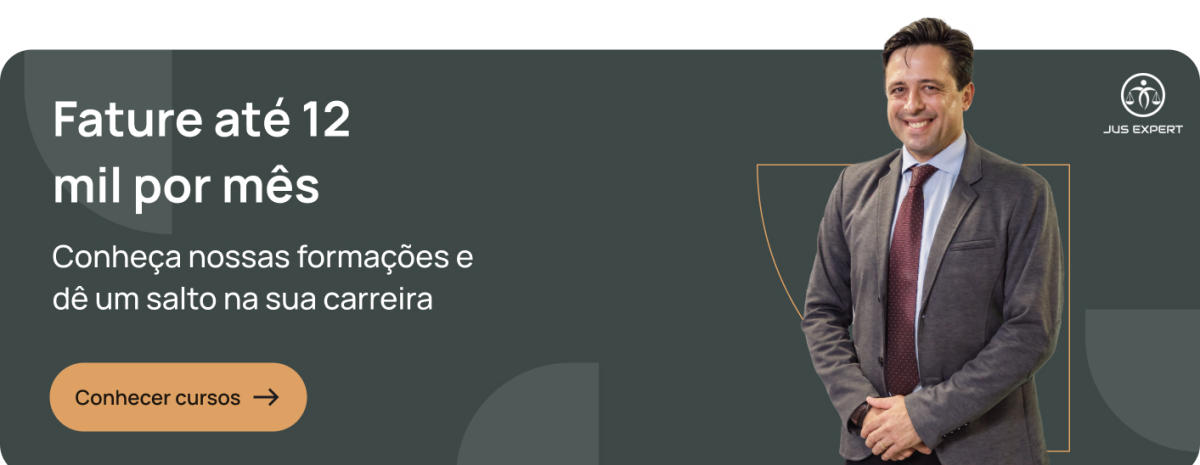 Fature até 12 mil por mês

Conheça nossas formações e dê um salto na sua carreira

Conhecer cursos →

JUS EXPERT